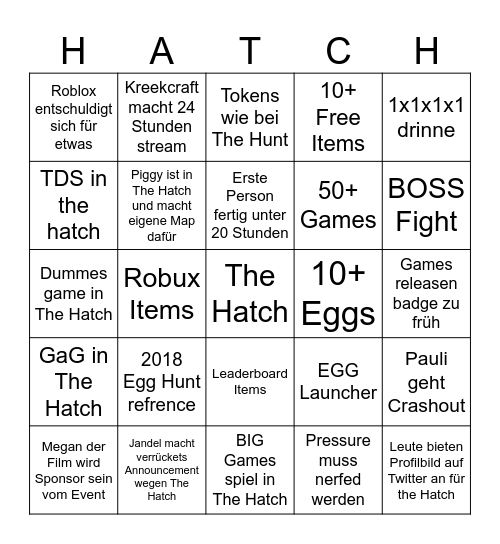 | H | A | T | C | H |
|---|---|---|---|---|
| Roblox entschuldigt sich für etwas | Kreekcraft macht 24 Stunden stream | Tokens wie bei The Hunt | 10+ Free Items | 1x1x1x1 drinne |
| TDS in the hatch | Piggy ist in The Hatch und macht eigene Map dafür | Erste Person fertig unter 20 Stunden | 50+ Games | BOSS Fight |
| Dummes game in The Hatch | Robux Items | The Hatch | 10+ Eggs | Games releasen badge zu früh |
| GaG in The Hatch | 2018 Egg Hunt refrence | Leaderboard Items | EGG Launcher | Pauli geht Crashout |
| Megan der Film wird Sponsor sein vom Event | Jandel macht verrückets Announcement wegen The Hatch | BIG Games spiel in The Hatch | Pressure muss nerfed werden | Leute bieten Profilbild auf Twitter an für the Hatch |